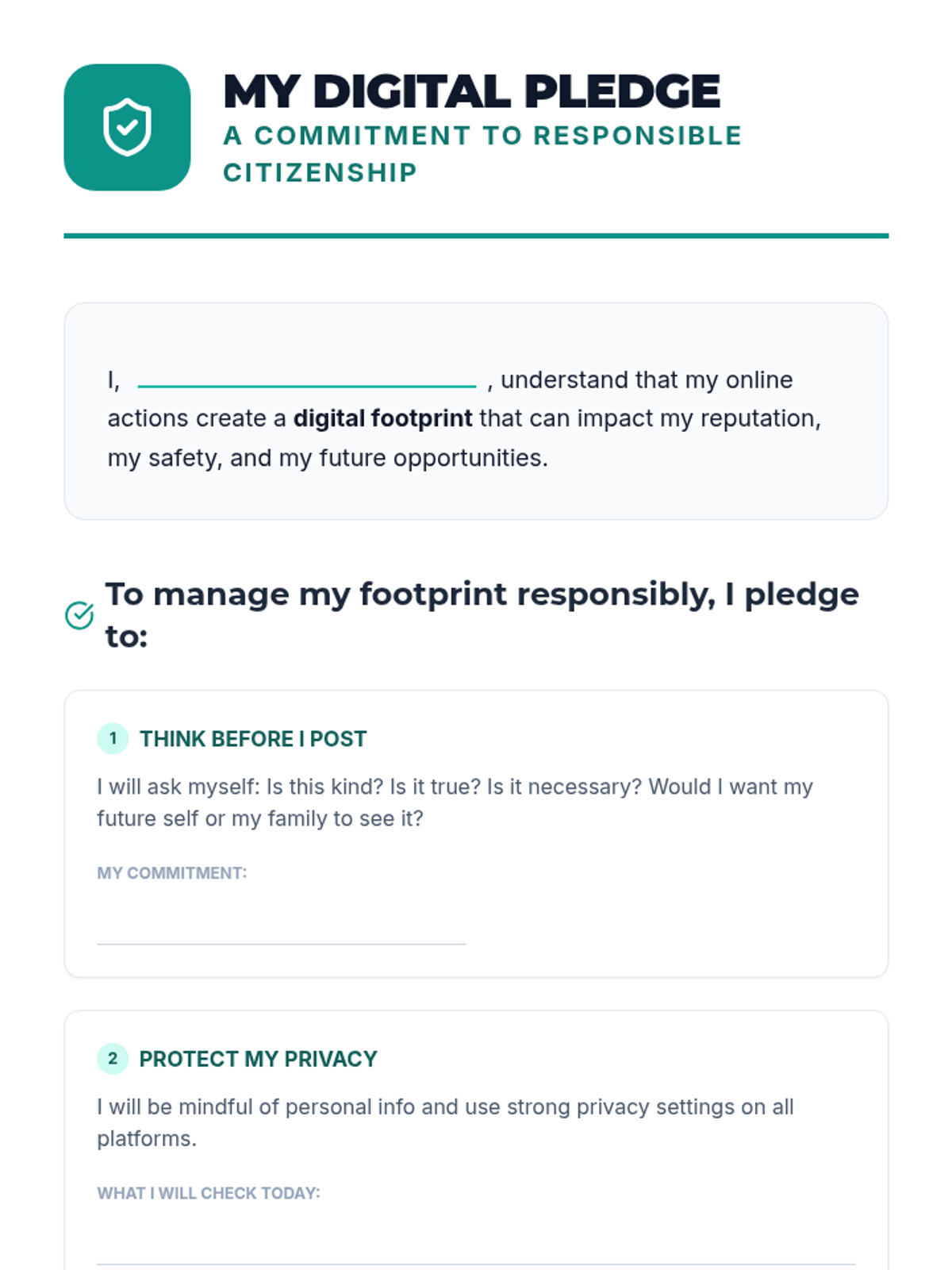 MY DIGITAL PLEDGE
A COMMITMENT TO RESPONSIBLE CITIZENSHIP

I, ____ , understand that my online actions create a digital footprint that can impact my reputation, my safety, and my future opportunities.

To manage my footprint responsibly, I pledge to:

1 THINK BEFORE I POST

I will ask myself: Is this kind? Is it true? Is it necessary? Would I want my future self or my family to see it?

MY COMMITMENT:
____

2 PROTECT MY PRIVACY

I will be mindful of personal info and use strong privacy settings on all platforms.

WHAT I WILL CHECK TODAY:
____